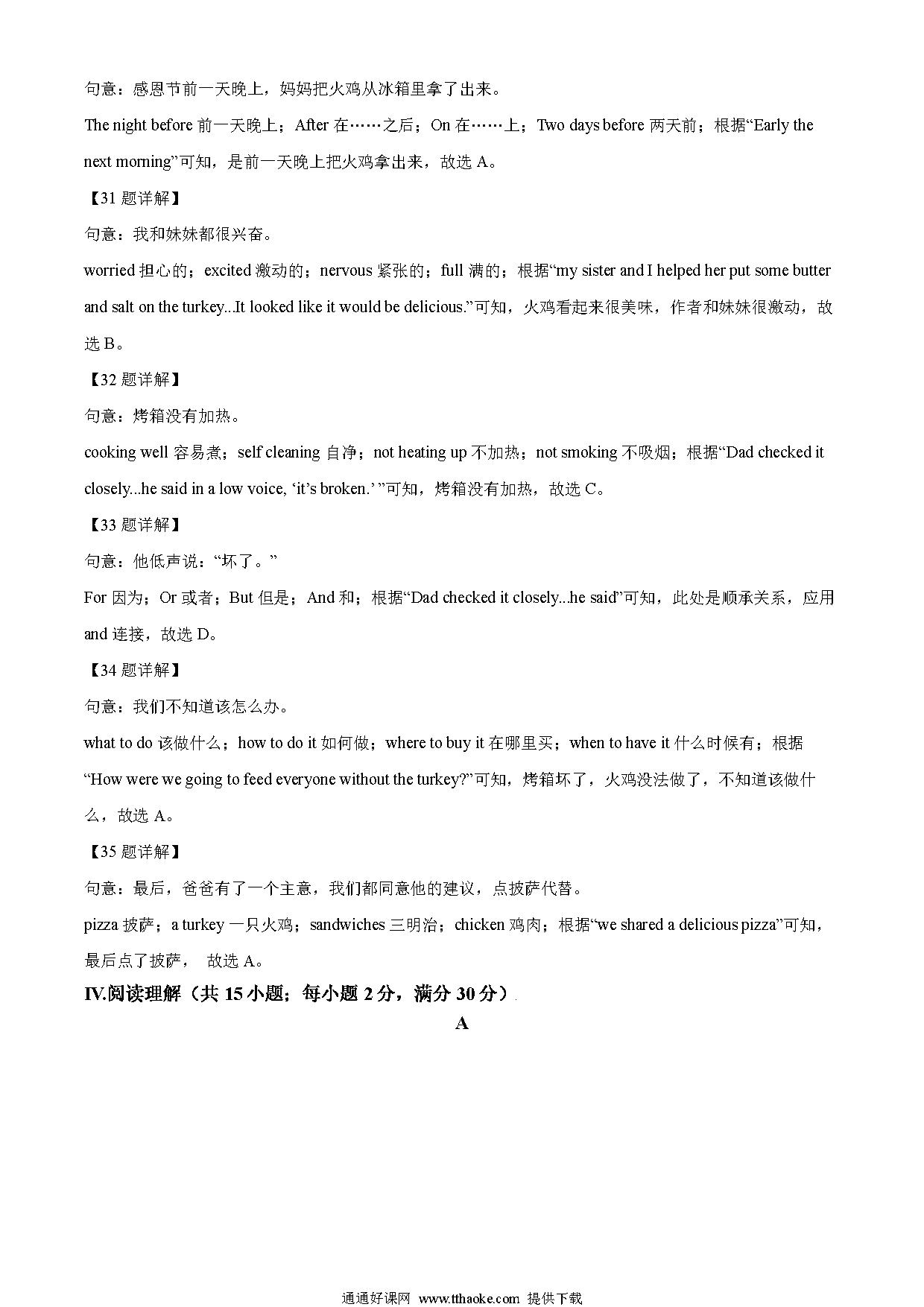 句意：感恩节前一天晚上，妈妈把火鸡从冰箱里拿了出来。

The night before 前一天晚上；After 在……之后；On 在……上；Two days before 两天前；根据“Early the next morning”可知，是前一天晚上把火鸡拿出来，故选 A。

【31 题详解】

句意：我和妹妹都很兴奋。

worried 担心的；excited 激动的；nervous 紧张的；full 满的；根据“my sister and I helped her put some butter and salt on the turkey...It looked like it would be delicious.”可知，火鸡看起来很美味，作者和妹妹很激动，故选 B。

【32 题详解】

句意：烤箱没有加热。

cooking well 容易煮；self cleaning 自净；not heating up 不加热；not smoking 不吸烟；根据“Dad checked it closely...he said in a low voice, ‘it’s broken.’ ”可知，烤箱没有加热，故选 C。

【33 题详解】

句意：他低声说：“坏了。”

For 因为；Or 或者；But 但是；And 和；根据“Dad checked it closely...he said”可知，此处是顺承关系，应用 and 连接，故选 D。

【34 题详解】

句意：我们不知道该怎么办。

what to do 该做什么；how to do it 如何做；where to buy it 在哪里买；when to have it 什么时候有；根据“How were we going to feed everyone without the turkey?”可知，烤箱坏了，火鸡没法做了，不知道该做什么，故选 A。

【35 题详解】

句意：最后，爸爸有了一个主意，我们都同意他的建议，点披萨代替。

pizza 披萨；a turkey 一只火鸡；sandwiches 三明治；chicken 鸡肉；根据“we shared a delicious pizza”可知，最后点了披萨， 故选 A。

IV.阅读理解（共 15 小题；每小题 2 分，满分 30 分）

A

通通好课网 www.tthaoke.com 提供下载